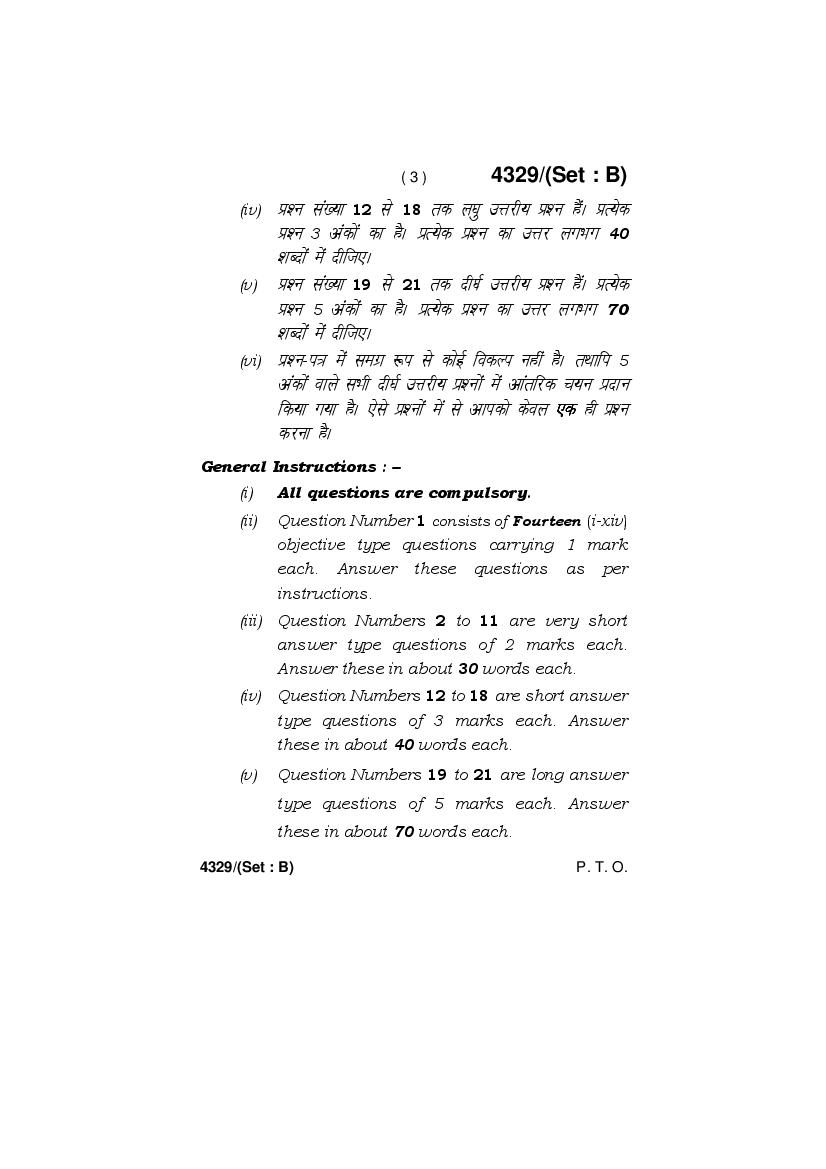 ( 3 )   4329/(Set : B)

(iv) प्रश्न संख्या 12 से 18 तक लघु उत्तरीय प्रश्न हैं। प्रत्येक प्रश्न 3 अंकों का है। प्रत्येक प्रश्न का उत्तर लगभग 40 शब्दों में दीजिए।

(v) प्रश्न संख्या 19 से 21 तक दीर्घ उत्तरीय प्रश्न हैं। प्रत्येक प्रश्न 5 अंकों का है। प्रत्येक प्रश्न का उत्तर लगभग 70 शब्दों में दीजिए।

(vi) प्रश्न-पत्र में समग्र रूप से कोई विकल्प नहीं है। तथापि 5 अंकों वाले सभी दीर्घ उत्तरीय प्रश्नों में आंतरिक चयन प्रदान किया गया है। ऐसे प्रश्नों में से आपको केवल एक ही प्रश्न करना है।

General Instructions : –

(i) All questions are compulsory.

(ii) Question Number 1 consists of Fourteen (i-xiv) objective type questions carrying 1 mark each. Answer these questions as per instructions.

(iii) Question Numbers 2 to 11 are very short answer type questions of 2 marks each. Answer these in about 30 words each.

(iv) Question Numbers 12 to 18 are short answer type questions of 3 marks each. Answer these in about 40 words each.

(v) Question Numbers 19 to 21 are long answer type questions of 5 marks each. Answer these in about 70 words each.

4329/(Set : B)   P. T. O.